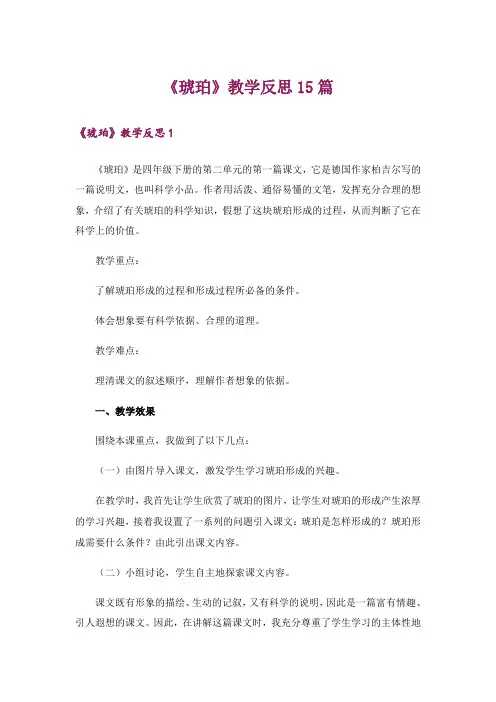 《琥珀》教学反思15篇

《琥珀》教学反思1

《琥珀》是四年级下册的第二单元的第一篇课文，它是德国作家柏吉尔写的一篇说明文，也叫科学小品。作者用活泼、通俗易懂的文笔，发挥充分合理的想象，介绍了有关琥珀的科学知识，假想了这块琥珀形成的过程，从而判断了它在科学上的价值。

教学重点：

了解琥珀形成的过程和形成过程所必备的条件。

体会想象要有科学依据、合理的道理。

教学难点：

理清课文的叙述顺序，理解作者想象的依据。

一、教学效果

围绕本课重点，我做到了以下几点：

（一）由图片导入课文，激发学生学习琥珀形成的兴趣。

在教学时，我首先让学生欣赏了琥珀的图片，让学生对琥珀的形成产生浓厚的学习兴趣，接着我设置了一系列的问题引入课文：琥珀是怎样形成的？琥珀形成需要什么条件？由此引出课文内容。

（二）小组讨论，学生自主地探索课文内容。

课文既有形象的描绘、生动的记叙，又有科学的说明，因此是一篇富有情趣、引人遐想的课文。因此，在讲解这篇课文时，我充分尊重了学生学习的主体性地